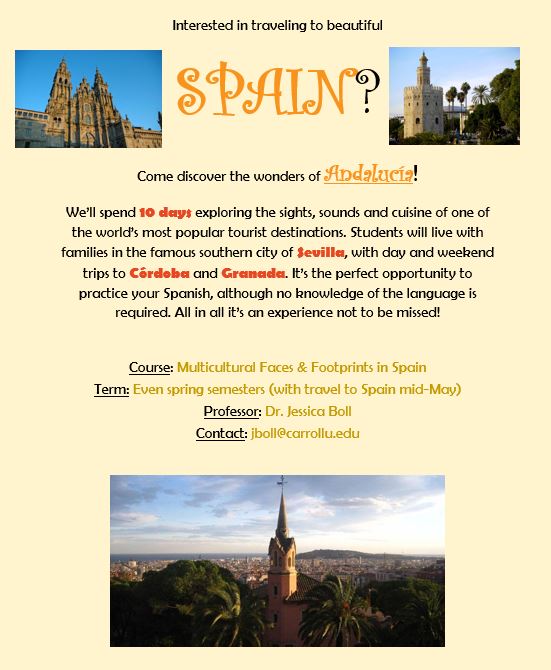 Interested in traveling to beautiful

SPAIN?

Come discover the wonders of Andalucía!

We'll spend 10 days exploring the sights, sounds and cuisine of one of the world's most popular tourist destinations. Students will live with families in the famous southern city of Sevilla, with day and weekend trips to Córdoba and Granada. It's the perfect opportunity to practice your Spanish, although no knowledge of the language is required. All in all it's an experience not to be missed!

Course: Multicultural Faces & Footprints in Spain
Term: Even spring semesters (with travel to Spain mid-May)
Professor: Dr. Jessica Boll
Contact: jboll@carrollu.edu